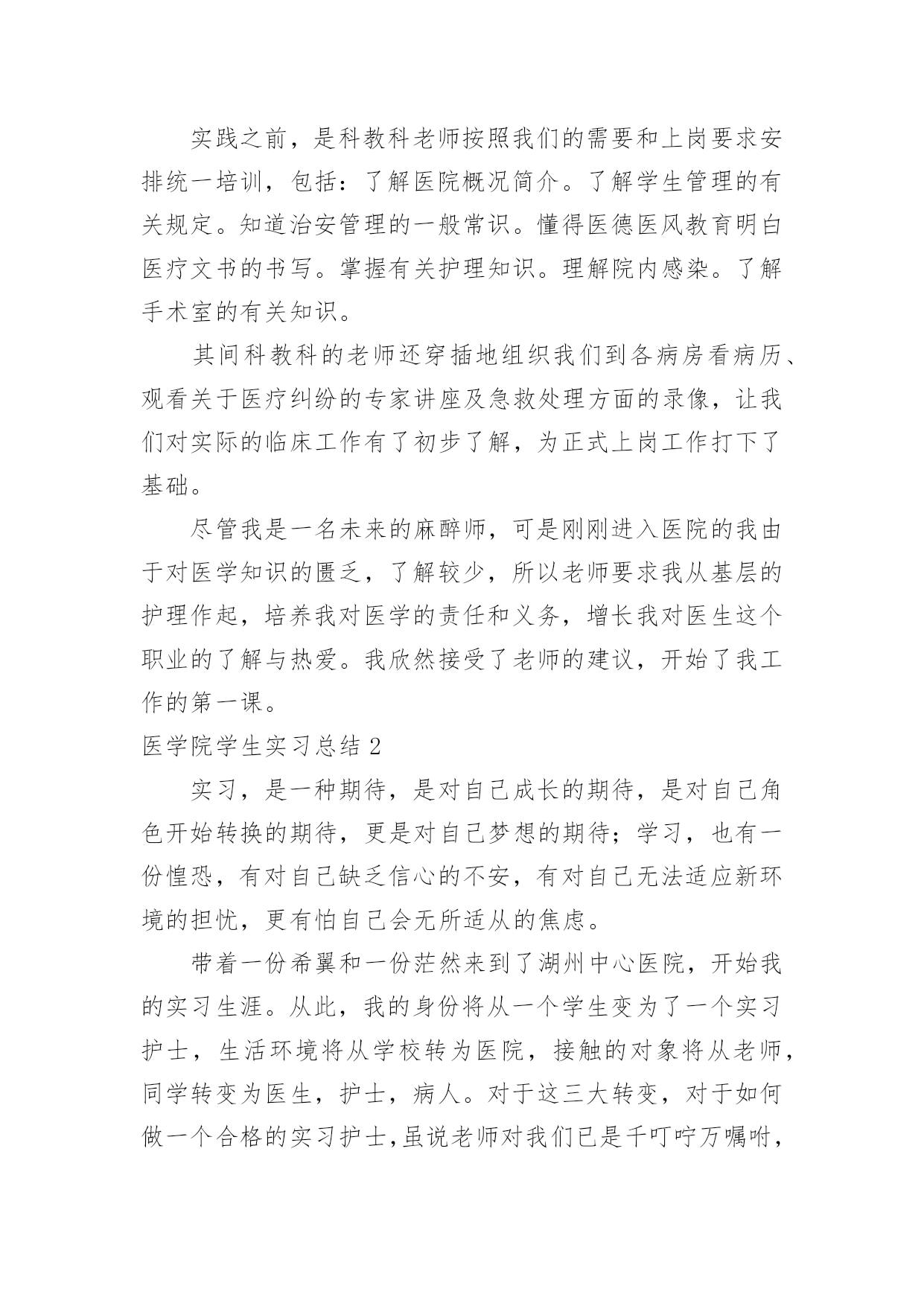 实践之前，是科教科老师按照我们的需要和上岗要求安排统一培训，包括：了解医院概况简介。了解学生管理的有关规定。知道治安管理的一般常识。懂得医德医风教育明白医疗文书的书写。掌握有关护理知识。理解院内感染。了解手术室的有关知识。

其间科教科的老师还穿插地组织我们到各病房看病历、观看关于医疗纠纷的专家讲座及急救处理方面的录像，让我们对实际的临床工作有了初步了解，为正式上岗工作打下了基础。

尽管我是一名未来的麻醉师，可是刚刚进入医院的我由于对医学知识的匮乏，了解较少，所以老师要求我从基层的护理作起，培养我对医学的责任和义务，增长我对医生这个职业的了解与热爱。我欣然接受了老师的建议，开始了我工作的第一课。

医学院学生实习总结 2

实习，是一种期待，是对自己成长的期待，是对自己角色开始转换的期待，更是对自己梦想的期待；学习，也有一份惶恐，有对自己缺乏信心的不安，有对自己无法适应新环境的担忧，更有怕自己会无所适从的焦虑。

带着一份希翼和一份茫然来到了湖州中心医院，开始我的实习生涯。从此，我的身份将从一个学生变为了一个实习护士，生活环境将从学校转为医院，接触的对象将从老师，同学转变为医生，护士，病人。对于这三大转变，对于如何做一个合格的实习护士，虽说老师对我们已是千叮咛万嘱咐，